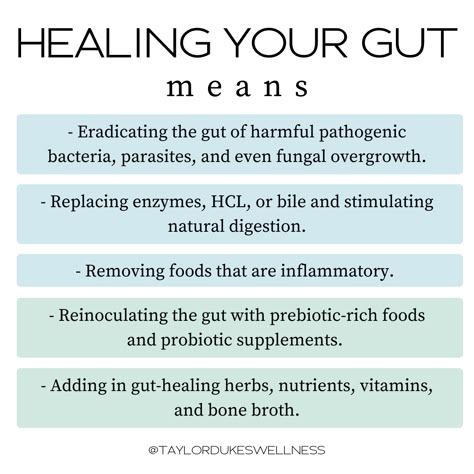 HEALING YOUR GUT
means

- Eradicating the gut of harmful pathogenic bacteria, parasites, and even fungal overgrowth.

- Replacing enzymes, HCL, or bile and stimulating natural digestion.

- Removing foods that are inflammatory.

- Reinoculating the gut with prebiotic-rich foods and probiotic supplements.

- Adding in gut-healing herbs, nutrients, vitamins, and bone broth.

@TAYLORDUKESWELLNESS